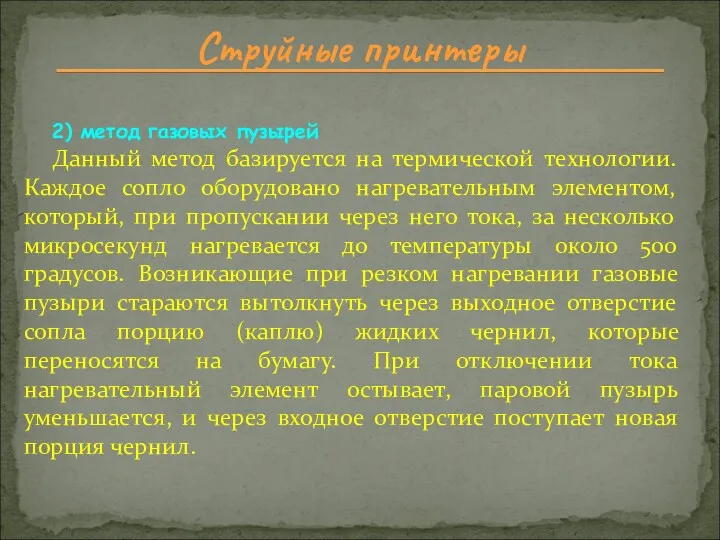 Струйные принтеры

2) метод газовых пузырей

Данный метод базируется на термической технологии. Каждое сопло оборудовано нагревательным элементом, который, при пропускании через него тока, за несколько микросекунд нагревается до температуры около 500 градусов. Возникающие при резком нагревании газовые пузыри стараются вытолкнуть через выходное отверстие сопла порцию (каплю) жидких чернил, которые переносятся на бумагу. При отключении тока нагревательный элемент остывает, паровой пузырь уменьшается, и через входное отверстие поступает новая порция чернил.